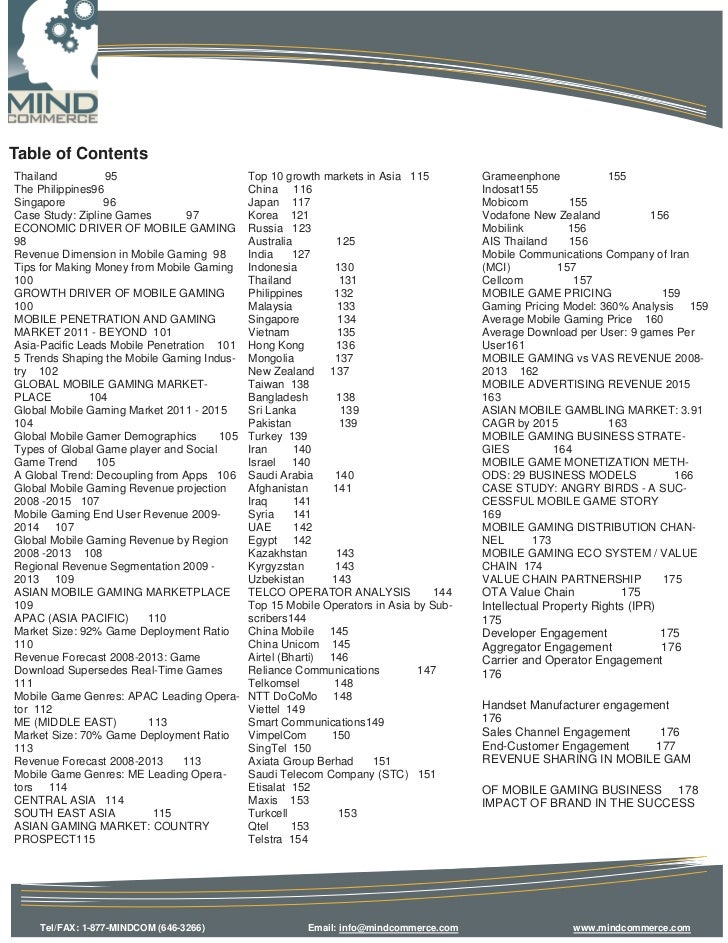 MIND COMMERCE

Table of Contents

Thailand 95
The Philippines96
Singapore 96
Case Study: Zipline Games 97
ECONOMIC DRIVER OF MOBILE GAMING 98
Revenue Dimension in Mobile Gaming 98
Tips for Making Money from Mobile Gaming 100
GROWTH DRIVER OF MOBILE GAMING 100
MOBILE PENETRATION AND GAMING MARKET 2011 - BEYOND 101
Asia-Pacific Leads Mobile Penetration 101
5 Trends Shaping the Mobile Gaming Industry 102
GLOBAL MOBILE GAMING MARKETPLACE 104
Global Mobile Gaming Market 2011 - 2015 104
Global Mobile Gamer Demographics 105
Types of Global Game player and Social Game Trend 105
A Global Trend: Decoupling from Apps 106
Global Mobile Gaming Revenue projection 2008 -2015 107
Mobile Gaming End User Revenue 2009-2014 107
Global Mobile Gaming Revenue by Region 2008 -2013 108
Regional Revenue Segmentation 2009 - 2013 109
ASIAN MOBILE GAMING MARKETPLACE 109
APAC (ASIA PACIFIC) 110
Market Size: 92% Game Deployment Ratio 110
Revenue Forecast 2008-2013: Game Download Supersedes Real-Time Games 111
Mobile Game Genres: APAC Leading Operator 112
ME (MIDDLE EAST) 113
Market Size: 70% Game Deployment Ratio 113
Revenue Forecast 2008-2013 113
Mobile Game Genres: ME Leading Operators 114
CENTRAL ASIA 114
SOUTH EAST ASIA 115
ASIAN GAMING MARKET: COUNTRY PROSPECT115

Top 10 growth markets in Asia 115
China 116
Japan 117
Korea 121
Russia 123
Australia 125
India 127
Indonesia 130
Thailand 131
Philippines 132
Malaysia 133
Singapore 134
Vietnam 135
Hong Kong 136
Mongolia 137
New Zealand 137
Taiwan 138
Bangladesh 138
Sri Lanka 139
Pakistan 139
Turkey 139
Iran 140
Israel 140
Saudi Arabia 140
Afghanistan 141
Iraq 141
Syria 141
UAE 142
Egypt 142
Kazakhstan 143
Kyrgyzstan 143
Uzbekistan 143
TELCO OPERATOR ANALYSIS 144
Top 15 Mobile Operators in Asia by Subscribers144
China Mobile 145
China Unicom 145
Airtel (Bharti) 146
Reliance Communications 147
Telkomsel 148
NTT DoCoMo 148
Viettel 149
Smart Communications149
VimpelCom 150
SingTel 150
Axiata Group Berhad 151
Saudi Telecom Company (STC) 151
Etisalat 152
Maxis 153
Turkcell 153
Qtel 153
Telstra 154

Grameenphone 155
Indosat155
Mobicom 155
Vodafone New Zealand 156
Mobilink 156
AIS Thailand 156
Mobile Communications Company of Iran (MCI) 157
Cellcom 157
MOBILE GAME PRICING 159
Gaming Pricing Model: 360% Analysis 159
Average Mobile Gaming Price 160
Average Download per User: 9 games Per User161
MOBILE GAMING vs VAS REVENUE 2008-2013 162
MOBILE ADVERTISING REVENUE 2015 163
ASIAN MOBILE GAMBLING MARKET: 3.91 CAGR by 2015 163
MOBILE GAMING BUSINESS STRATEGIES 164
MOBILE GAME MONETIZATION METHODS: 29 BUSINESS MODELS 166
CASE STUDY: ANGRY BIRDS - A SUCCESSFUL MOBILE GAME STORY 169
MOBILE GAMING DISTRIBUTION CHANNEL 173
MOBILE GAMING ECO SYSTEM / VALUE CHAIN 174
VALUE CHAIN PARTNERSHIP 175
OTA Value Chain 175
Intellectual Property Rights (IPR) 175
Developer Engagement 175
Aggregator Engagement 176
Carrier and Operator Engagement 176

Handset Manufacturer engagement 176
Sales Channel Engagement 176
End-Customer Engagement 177
REVENUE SHARING IN MOBILE GAM

OF MOBILE GAMING BUSINESS 178
IMPACT OF BRAND IN THE SUCCESS

Tel/FAX: 1-877-MINDCOM (646-3266) Email: info@mindcommerce.com www.mindcommerce.com